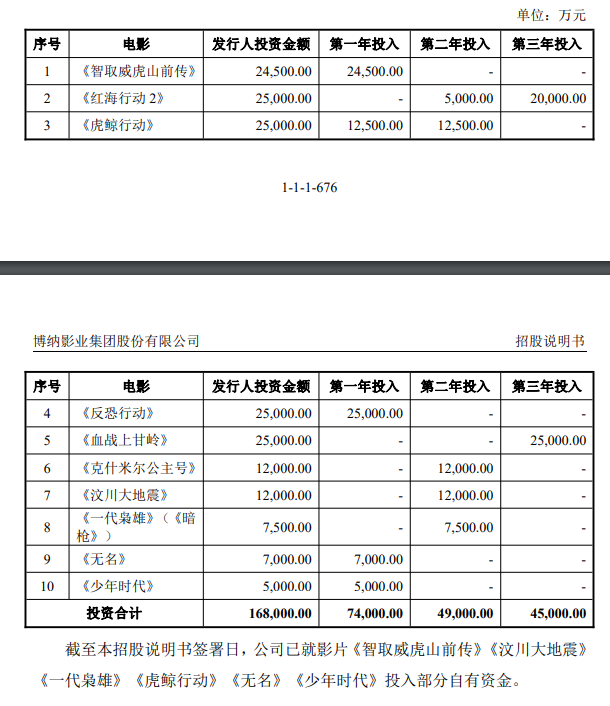 单位：万元

| 序号 | 电影 | 发行人投资金额 | 第一年投入 | 第二年投入 | 第三年投入 |
|---|---|---|---|---|---|
| 1 | 《智取威虎山前传》 | 24,500.00 | 24,500.00 | - | - |
| 2 | 《红海行动 2》 | 25,000.00 | - | 5,000.00 | 20,000.00 |
| 3 | 《虎鲸行动》 | 25,000.00 | 12,500.00 | 12,500.00 | - |

1-1-1-676

博纳影业集团股份有限公司 招股说明书

| 序号 | 电影 | 发行人投资金额 | 第一年投入 | 第二年投入 | 第三年投入 |
|---|---|---|---|---|---|
| 4 | 《反恐行动》 | 25,000.00 | 25,000.00 | - | - |
| 5 | 《血战上甘岭》 | 25,000.00 | - | - | 25,000.00 |
| 6 | 《克什米尔公主号》 | 12,000.00 | - | 12,000.00 | - |
| 7 | 《汶川大地震》 | 12,000.00 | - | 12,000.00 | - |
| 8 | 《一代枭雄》（《暗枪》） | 7,500.00 | - | 7,500.00 | - |
| 9 | 《无名》 | 7,000.00 | 7,000.00 | - | - |
| 10 | 《少年时代》 | 5,000.00 | 5,000.00 | - | - |
| 投资合计 | | 168,000.00 | 74,000.00 | 49,000.00 | 45,000.00 |

截至本招股说明书签署日，公司已就影片《智取威虎山前传》《汶川大地震》《一代枭雄》《虎鲸行动》《无名》《少年时代》投入部分自有资金。